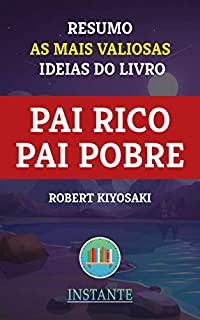 RESUMO
AS MAIS VALIOSAS
IDEIAS DO LIVRO

PAI RICO
PAI POBRE

ROBERT KIYOSAKI

INSTANTE